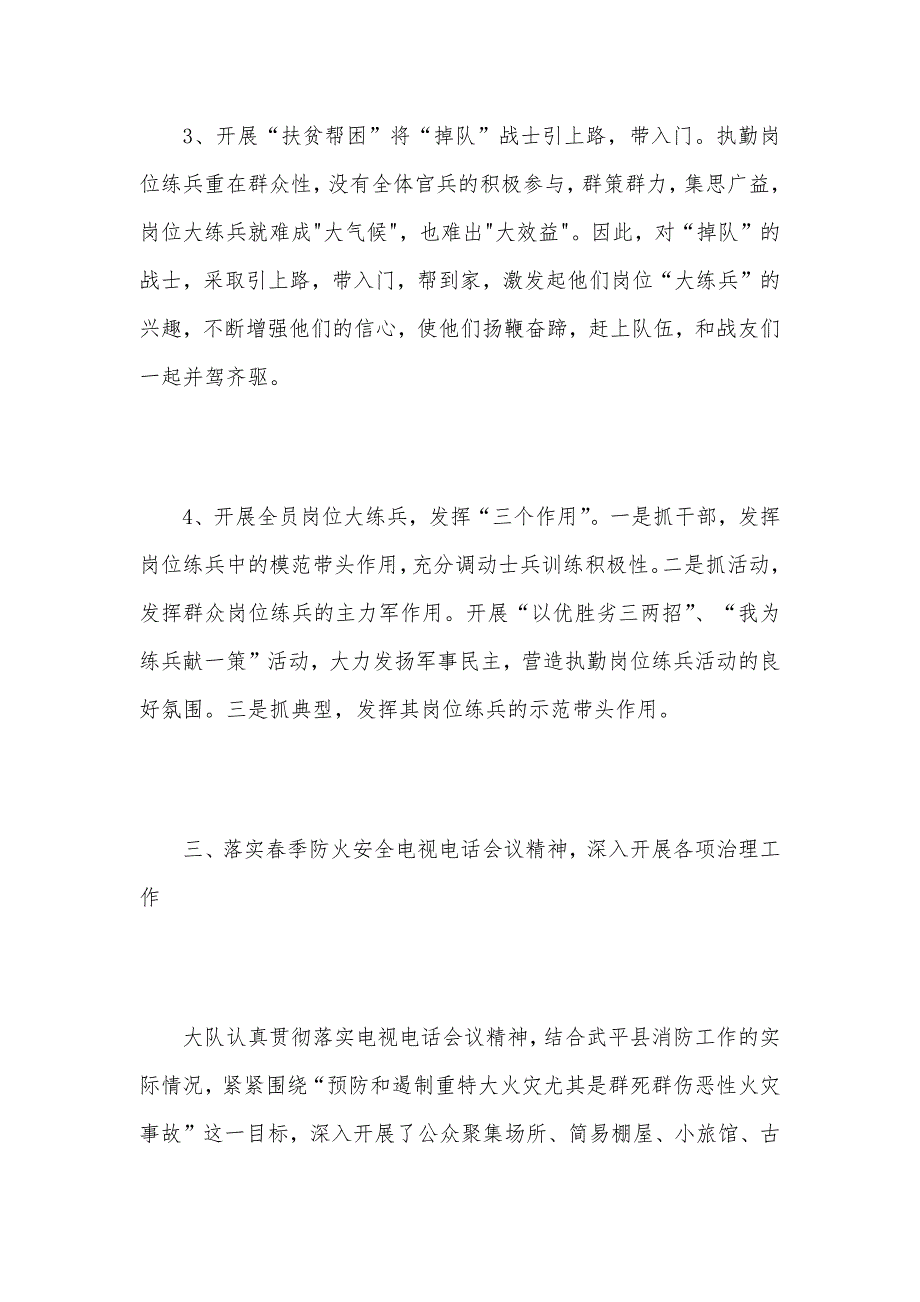 3、开展“扶贫帮困”将“掉队”战士引上路，带入门。执勤岗位练兵重在群众性，没有全体官兵的积极参与，群策群力，集思广益，岗位大练兵就难成"大气候"，也难出"大效益"。因此，对“掉队”的战士，采取引上路，带入门，帮到家，激发起他们岗位“大练兵”的兴趣，不断增强他们的信心，使他们扬鞭奋蹄，赶上队伍，和战友们一起并驾齐驱。

4、开展全员岗位大练兵，发挥“三个作用”。一是抓干部，发挥岗位练兵中的模范带头作用，充分调动士兵训练积极性。二是抓活动，发挥群众岗位练兵的主力军作用。开展“以优胜劣三两招”、“我为练兵献一策”活动，大力发扬军事民主，营造执勤岗位练兵活动的良好氛围。三是抓典型，发挥其岗位练兵的示范带头作用。

三、落实春季防火安全电视电话会议精神，深入开展各项治理工作

大队认真贯彻落实电视电话会议精神，结合武平县消防工作的实际情况，紧紧围绕“预防和遏制重特大火灾尤其是群死群伤恶性火灾事故”这一目标，深入开展了公众聚集场所、简易棚屋、小旅馆、古